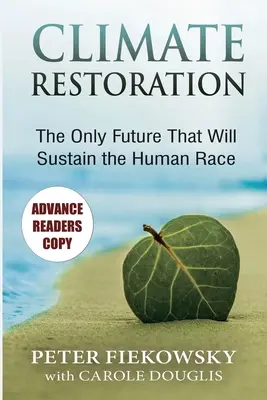 CLIMATE RESTORATION

The Only Future That Will Sustain the Human Race

ADVANCE READERS COPY

PETER FIEKOWSKY
with CAROLE DOUGLIS